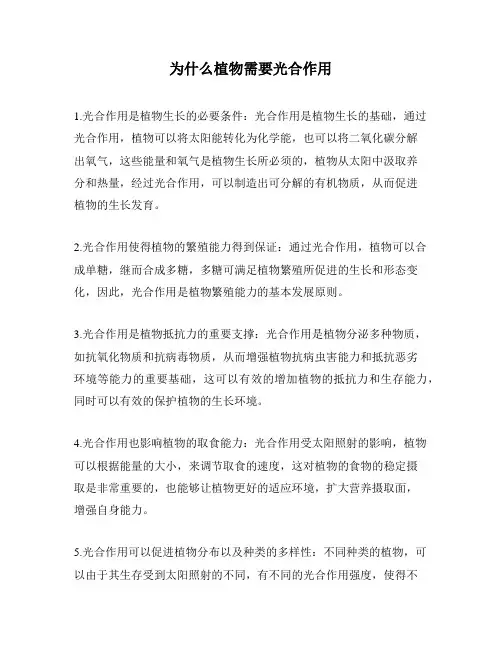 为什么植物需要光合作用

1.光合作用是植物生长的必要条件：光合作用是植物生长的基础，通过光合作用，植物可以将太阳能转化为化学能，也可以将二氧化碳分解出氧气，这些能量和氧气是植物生长所必须的，植物从太阳中汲取养分和热量，经过光合作用，可以制造出可分解的有机物质，从而促进植物的生长发育。

2.光合作用使得植物的繁殖能力得到保证：通过光合作用，植物可以合成单糖，继而合成多糖，多糖可满足植物繁殖所促进的生长和形态变化，因此，光合作用是植物繁殖能力的基本发展原则。

3.光合作用是植物抵抗力的重要支撑：光合作用是植物分泌多种物质，如抗氧化物质和抗病毒物质，从而增强植物抗病虫害能力和抵抗恶劣环境等能力的重要基础，这可以有效的增加植物的抵抗力和生存能力，同时可以有效的保护植物的生长环境。

4.光合作用也影响植物的取食能力：光合作用受太阳照射的影响，植物可以根据能量的大小，来调节取食的速度，这对植物的食物的稳定摄取是非常重要的，也能够让植物更好的适应环境，扩大营养摄取面，增强自身能力。

5.光合作用可以促进植物分布以及种类的多样性：不同种类的植物，可以由于其生存受到太阳照射的不同，有不同的光合作用强度，使得不